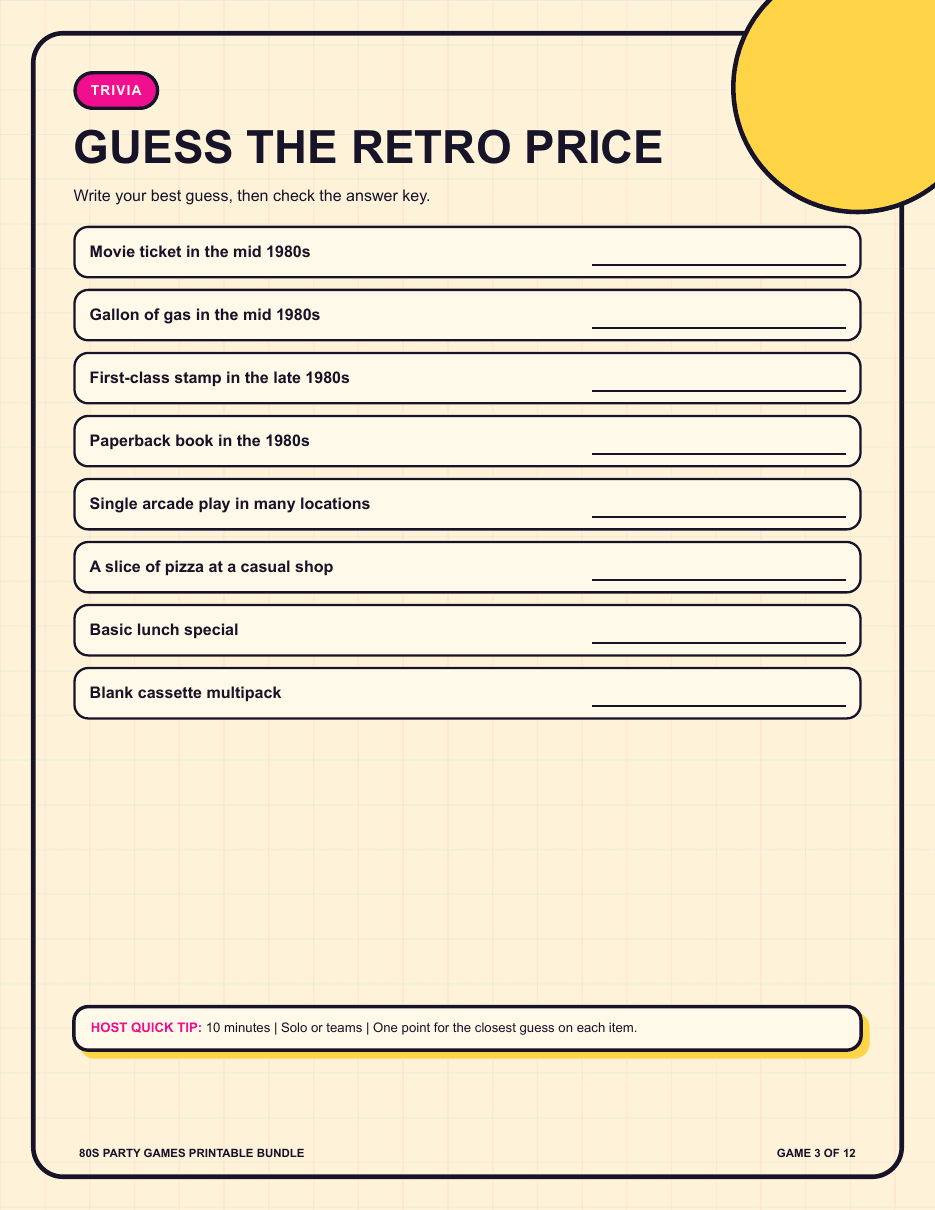 TRIVIA

GUESS THE RETRO PRICE

Write your best guess, then check the answer key.

Movie ticket in the mid 1980s ____

Gallon of gas in the mid 1980s ____

First-class stamp in the late 1980s ____

Paperback book in the 1980s ____

Single arcade play in many locations ____

A slice of pizza at a casual shop ____

Basic lunch special ____

Blank cassette multipack ____

HOST QUICK TIP: 10 minutes | Solo or teams | One point for the closest guess on each item.

80S PARTY GAMES PRINTABLE BUNDLE

GAME 3 OF 12